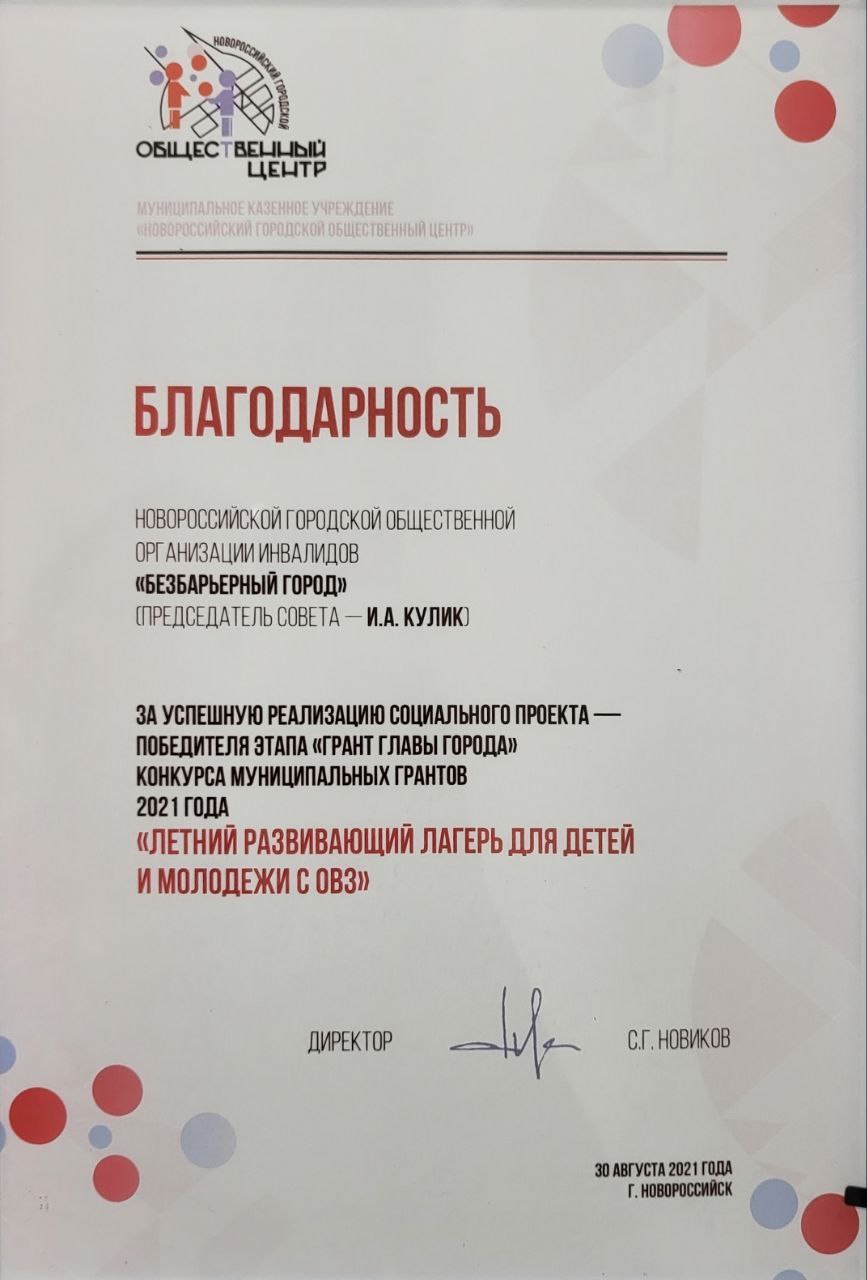 НОВОРОССИЙСКИЙ ГОРОДСКОЙ
ОБЩЕСТВЕННЫЙ ЦЕНТР

МУНИЦИПАЛЬНОЕ КАЗЕННОЕ УЧРЕЖДЕНИЕ
«НОВОРОССИЙСКИЙ ГОРОДСКОЙ ОБЩЕСТВЕННЫЙ ЦЕНТР»

БЛАГОДАРНОСТЬ

НОВОРОССИЙСКОЙ ГОРОДСКОЙ ОБЩЕСТВЕННОЙ ОРГАНИЗАЦИИ ИНВАЛИДОВ
«БЕЗБАРЬЕРНЫЙ ГОРОД»
(ПРЕДСЕДАТЕЛЬ СОВЕТА — И.А. КУЛИК)

ЗА УСПЕШНУЮ РЕАЛИЗАЦИЮ СОЦИАЛЬНОГО ПРОЕКТА — ПОБЕДИТЕЛЯ ЭТАПА «ГРАНТ ГЛАВЫ ГОРОДА» КОНКУРСА МУНИЦИПАЛЬНЫХ ГРАНТОВ 2021 ГОДА
«ЛЕТНИЙ РАЗВИВАЮЩИЙ ЛАГЕРЬ ДЛЯ ДЕТЕЙ И МОЛОДЕЖИ С ОВЗ»

ДИРЕКТОР С.Г. НОВИКОВ

30 АВГУСТА 2021 ГОДА
Г. НОВОРОССИЙСК